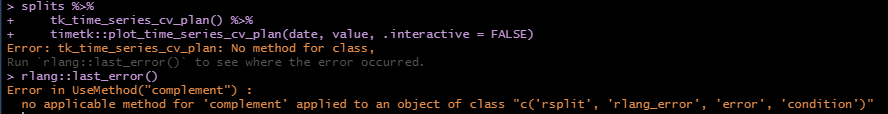 > splits %>%
+     tk_time_series_cv_plan() %>%
+     timetk::plot_time_series_cv_plan(date, value, .interactive = FALSE)
Error: tk_time_series_cv_plan: No method for class,
Run `rlang::last_error()` to see where the error occurred.
> rlang::last_error()
Error in UseMethod("complement") :
  no applicable method for 'complement' applied to an object of class "c('rsplit', 'rlang_error', 'error', 'condition')"